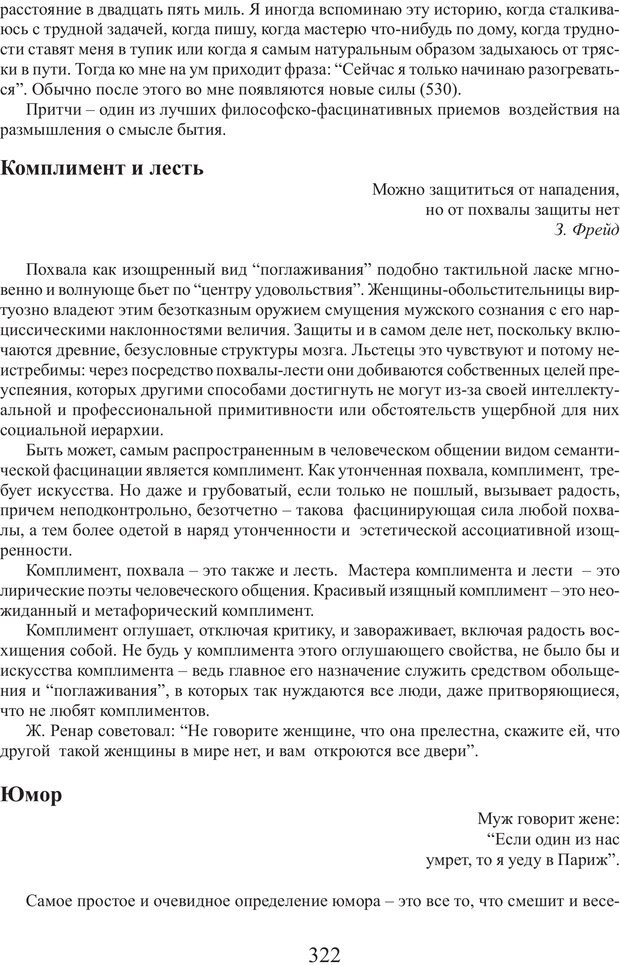 расстояние в двадцать пять миль. Я иногда вспоминаю эту историю, когда сталкиваюсь с трудной задачей, когда пишу, когда мастерю что-нибудь по дому, когда трудности ставят меня в тупик или когда я самым натуральным образом задыхаюсь от тряски в пути. Тогда ко мне на ум приходит фраза: “Сейчас я только начинаю разогреваться”. Обычно после этого во мне появляются новые силы (530).

Притчи – один из лучших философско-фасцинативных приемов воздействия на размышления о смысле бытия.

Комплимент и лесть

Можно защититься от нападения,
но от похвалы защиты нет
З. Фрейд

Похвала как изощренный вид “поглаживания” подобно тактильной ласке мгновенно и волнующе бьет по “центру удовольствия”. Женщины-обольстительницы виртуозно владеют этим безотказным оружием смущения мужского сознания с его нарциссическими наклонностями величия. Защиты и в самом деле нет, поскольку включаются древние, безусловные структуры мозга. Льстецы это чувствуют и потому неистребимы: через посредство похвалы-лести они добиваются собственных целей преуспеяния, которых другими способами достигнуть не могут из-за своей интеллектуальной и профессиональной примитивности или обстоятельств ущербной для них социальной иерархии.

Быть может, самым распространенным в человеческом общении видом семантической фасцинации является комплимент. Как утонченная похвала, комплимент, требует искусства. Но даже и грубоватый, если только не пошлый, вызывает радость, причем неподконтрольно, безотчетно – такова фасцинирующая сила любой похвалы, а тем более одетой в наряд утонченности и эстетической ассоциативной изощренности.

Комплимент, похвала – это также и лесть. Мастера комплимента и лести – это лирические поэты человеческого общения. Красивый изящный комплимент – это неожиданный и метафорический комплимент.

Комплимент оглушает, отключая критику, и завораживает, включая радость восхищения собой. Не будь у комплимента этого оглушающего свойства, не было бы и искусства комплимента – ведь главное его назначение служить средством обольщения и “поглаживания”, в которых так нуждаются все люди, даже притворяющиеся, что не любят комплиментов.

Ж. Ренар советовал: “Не говорите женщине, что она прелестна, скажите ей, что другой такой женщины в мире нет, и вам откроются все двери”.

Юмор

Муж говорит жене:
“Если один из нас
умрет, то я уеду в Париж”.

Самое простое и очевидное определение юмора – это все то, что смешит и весе-

322